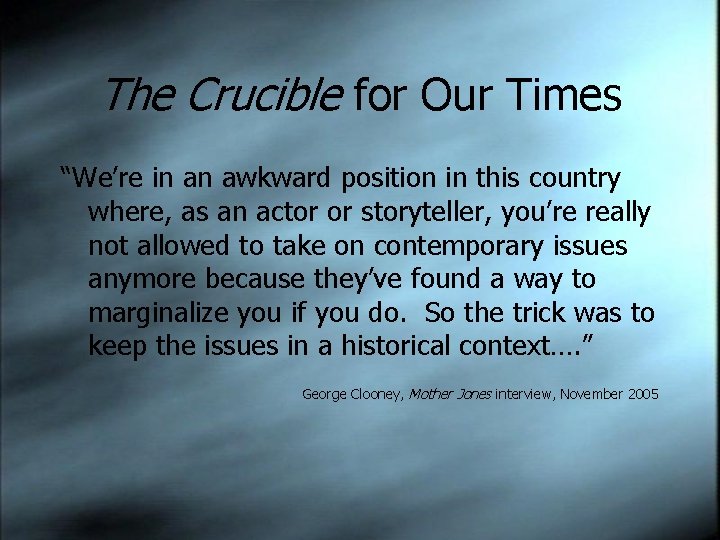 The Crucible for Our Times

"We're in an awkward position in this country where, as an actor or storyteller, you're really not allowed to take on contemporary issues anymore because they've found a way to marginalize you if you do. So the trick was to keep the issues in a historical context…."

George Clooney, Mother Jones interview, November 2005